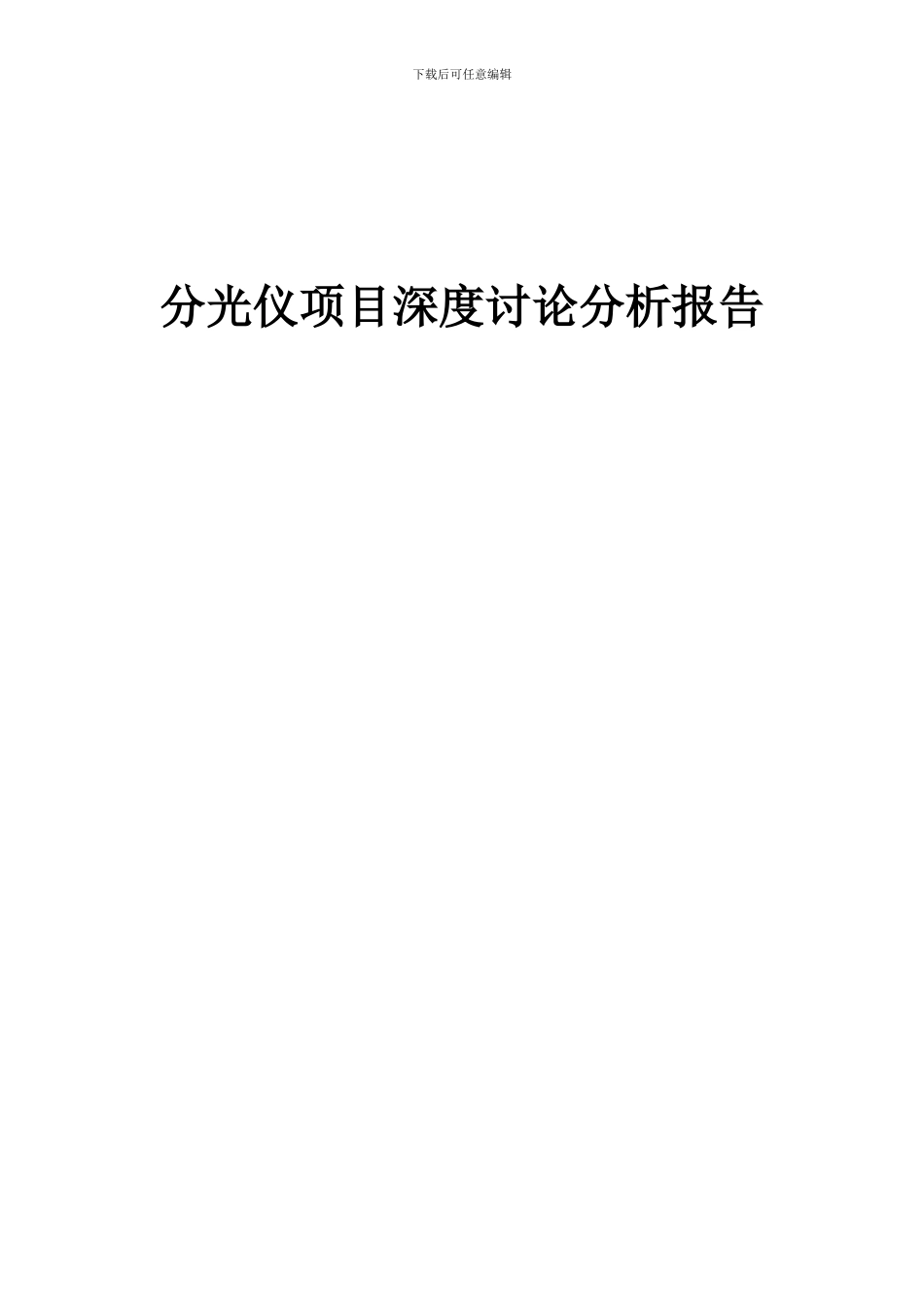 下载后可任意编辑

分光仪项目深度讨论分析报告